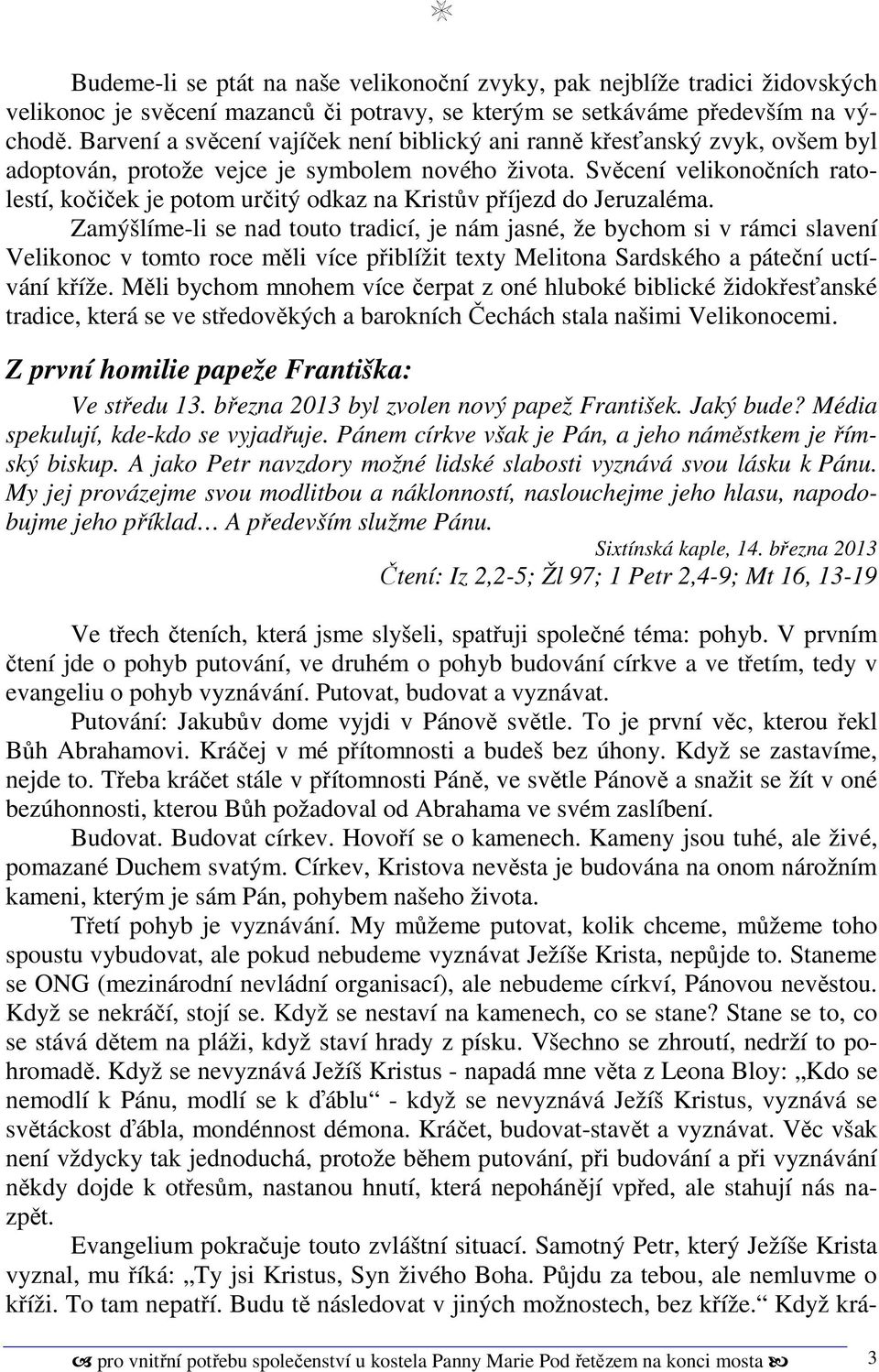 Budeme-li se ptát na naše velikonoční zvyky, pak nejblíže tradici židovských velikonoc je svěcení mazanců či potravy, se kterým se setkáváme především na východě. Barvení a svěcení vajíček není biblický ani ranně křesťanský zvyk, ovšem byl adoptován, protože vejce je symbolem nového života. Svěcení velikonočních ratolestí, kočiček je potom určitý odkaz na Kristův příjezd do Jeruzaléma.

Zamýšlíme-li se nad touto tradicí, je nám jasné, že bychom si v rámci slavení Velikonoc v tomto roce měli více přiblížit texty Melitona Sardského a páteční uctívání kříže. Měli bychom mnohem více čerpat z oné hluboké biblické židokřesťanské tradice, která se ve středověkých a barokních Čechách stala našimi Velikonocemi.

Z první homilie papeže Františka:

Ve středu 13. března 2013 byl zvolen nový papež František. Jaký bude? Média spekulují, kde-kdo se vyjadřuje. Pánem církve však je Pán, a jeho náměstkem je římský biskup. A jako Petr navzdory možné lidské slabosti vyznává svou lásku k Pánu. My jej provázejme svou modlitbou a náklonností, naslouchejme jeho hlasu, napodobujme jeho příklad… A především služme Pánu.

Sixtínská kaple, 14. března 2013

Čtení: Iz 2,2-5; Žl 97; 1 Petr 2,4-9; Mt 16, 13-19

Ve třech čteních, která jsme slyšeli, spatřuji společné téma: pohyb. V prvním čtení jde o pohyb putování, ve druhém o pohyb budování církve a ve třetím, tedy v evangeliu o pohyb vyznávání. Putovat, budovat a vyznávat.

Putování: Jakubův dome vyjdi v Pánově světle. To je první věc, kterou řekl Bůh Abrahamovi. Kráčej v mé přítomnosti a budeš bez úhony. Když se zastavíme, nejde to. Třeba kráčet stále v přítomnosti Páně, ve světle Pánově a snažit se žít v oné bezúhonnosti, kterou Bůh požadoval od Abrahama ve svém zaslíbení.

Budovat. Budovat církev. Hovoří se o kamenech. Kameny jsou tuhé, ale živé, pomazané Duchem svatým. Církev, Kristova nevěsta je budována na onom nárožním kameni, kterým je sám Pán, pohybem našeho života.

Třetí pohyb je vyznávání. My můžeme putovat, kolik chceme, můžeme toho spoustu vybudovat, ale pokud nebudeme vyznávat Ježíše Krista, nepůjde to. Staneme se ONG (mezinárodní nevládní organisací), ale nebudeme církví, Pánovou nevěstou. Když se nekráčí, stojí se. Když se nestaví na kamenech, co se stane? Stane se to, co se stává dětem na pláži, když staví hrady z písku. Všechno se zhroutí, nedrží to pohromadě. Když se nevyznává Ježíš Kristus - napadá mne věta z Leona Bloy: „Kdo se nemodlí k Pánu, modlí se k ďáblu“ - když se nevyznává Ježíš Kristus, vyznává se světáckost ďábla, mondénnost démona. Kráčet, budovat-stavět a vyznávat. Věc však není vždycky tak jednoduchá, protože během putování, při budování a při vyznávání někdy dojde k otřesům, nastanou hnutí, která nepohánějí vpřed, ale stahují nás nazpět.

Evangelium pokračuje touto zvláštní situací. Samotný Petr, který Ježíše Krista vyznal, mu říká: „Ty jsi Kristus, Syn živého Boha. Půjdu za tebou, ale nemluvme o kříži. To tam nepatří. Budu tě následovat v jiných možnostech, bez kříže.“ Když krá-

pro vnitřní potřebu společenství u kostela Panny Marie Pod řetězem na konci mosta 3